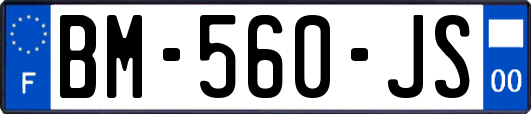 F
BM-560-JS
00